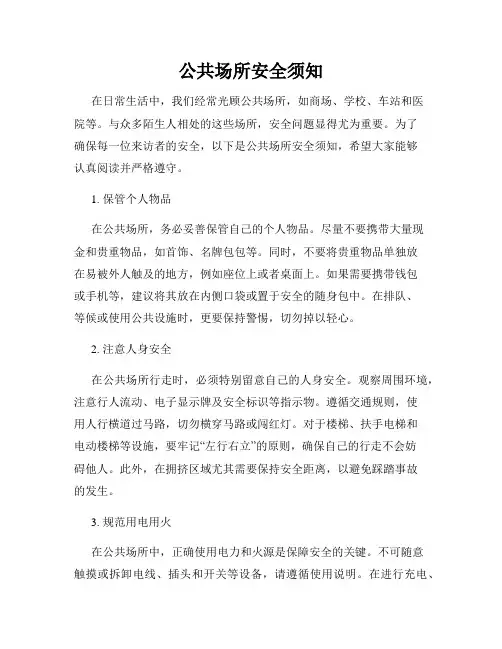 公共场所安全须知

在日常生活中，我们经常光顾公共场所，如商场、学校、车站和医院等。与众多陌生人相处的这些场所，安全问题显得尤为重要。为了确保每一位来访者的安全，以下是公共场所安全须知，希望大家能够认真阅读并严格遵守。

1. 保管个人物品

在公共场所，务必妥善保管自己的个人物品。尽量不要携带大量现金和贵重物品，如首饰、名牌包包等。同时，不要将贵重物品单独放在易被外人触及的地方，例如座位上或者桌面上。如果需要携带钱包或手机等，建议将其放在内侧口袋或置于安全的随身包中。在排队、等候或使用公共设施时，更要保持警惕，切勿掉以轻心。

2. 注意人身安全

在公共场所行走时，必须特别留意自己的人身安全。观察周围环境，注意行人流动、电子显示牌及安全标识等指示物。遵循交通规则，使用人行横道过马路，切勿横穿马路或闯红灯。对于楼梯、扶手电梯和电动楼梯等设施，要牢记“左行右立”的原则，确保自己的行走不会妨碍他人。此外，在拥挤区域尤其需要保持安全距离，以避免踩踏事故的发生。

3. 规范用电用火

在公共场所中，正确使用电力和火源是保障安全的关键。不可随意触摸或拆卸电线、插头和开关等设备，请遵循使用说明。在进行充电、